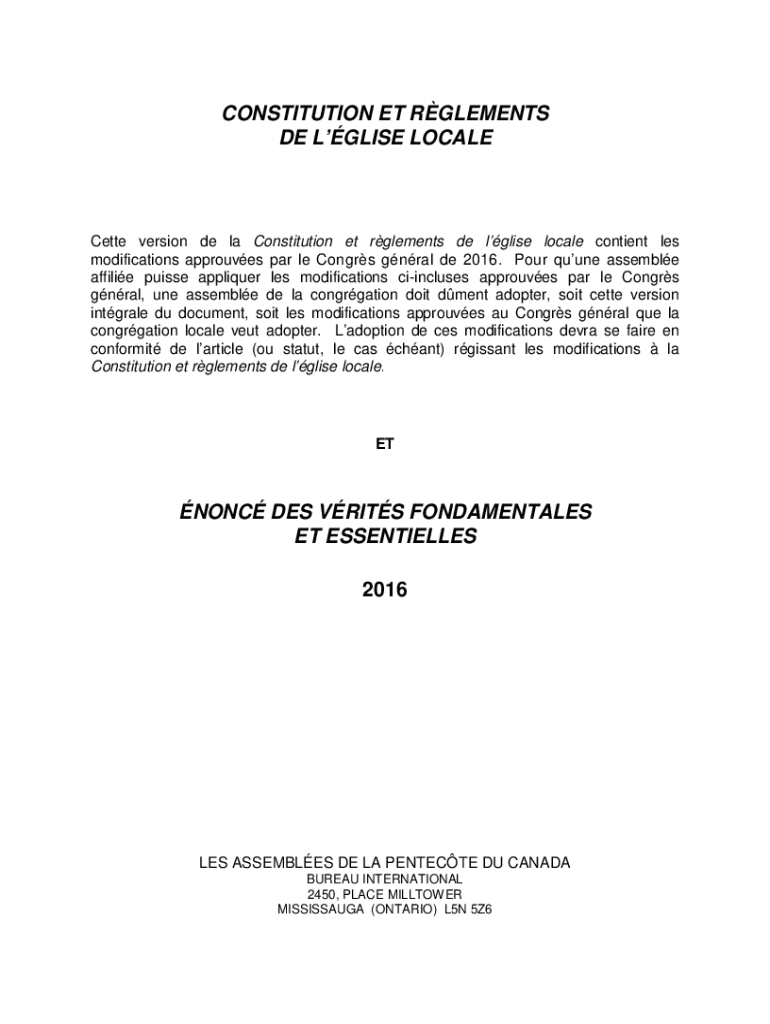 CONSTITUTION ET RÈGLEMENTS
DE L'ÉGLISE LOCALE

Cette version de la Constitution et règlements de l'église locale contient les modifications approuvées par le Congrès général de 2016. Pour qu'une assemblée affiliée puisse appliquer les modifications ci-incluses approuvées par le Congrès général, une assemblée de la congrégation doit dûment adopter, soit cette version intégrale du document, soit les modifications approuvées au Congrès général que la congrégation locale veut adopter. L'adoption de ces modifications devra se faire en conformité de l'article (ou statut, le cas échéant) régissant les modifications à la Constitution et règlements de l'église locale.

ET

ÉNONCÉ DES VÉRITÉS FONDAMENTALES
ET ESSENTIELLES

2016

LES ASSEMBLÉES DE LA PENTECÔTE DU CANADA
BUREAU INTERNATIONAL
2450, PLACE MILLTOWER
MISSISSAUGA (ONTARIO) L5N 5Z6